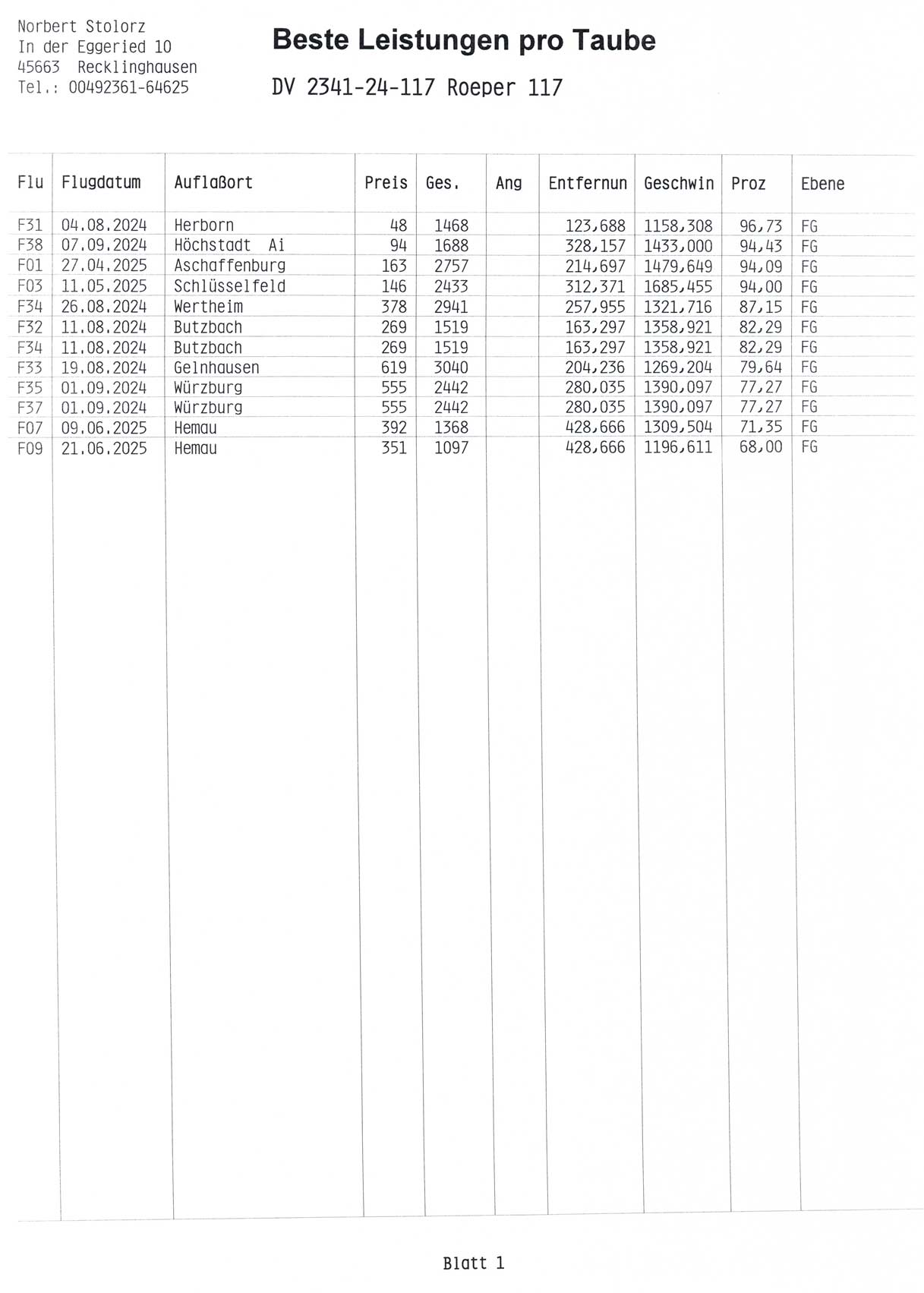 Norbert Stolorz
In der Eggeried 10
45663 Recklinghausen
Tel.: 00492361-64625

Beste Leistungen pro Taube

DV 2341-24-117 Roeper 117

| Flu | Flugdatum | Auflaßort | Preis | Ges. | Ang | Entfernun | Geschwin | Proz | Ebene |
|---|---|---|---|---|---|---|---|---|---|
| F31 | 04.08.2024 | Herborn | 48 | 1468 | | 123,688 | 1158,308 | 96,73 | FG |
| F38 | 07.09.2024 | Höchstadt Ai | 94 | 1688 | | 328,157 | 1433,000 | 94,43 | FG |
| F01 | 27.04.2025 | Aschaffenburg | 163 | 2757 | | 214,697 | 1479,649 | 94,09 | FG |
| F03 | 11.05.2025 | Schlüsselfeld | 146 | 2433 | | 312,371 | 1685,455 | 94,00 | FG |
| F34 | 26.08.2024 | Wertheim | 378 | 2941 | | 257,955 | 1321,716 | 87,15 | FG |
| F32 | 11.08.2024 | Butzbach | 269 | 1519 | | 163,297 | 1358,921 | 82,29 | FG |
| F34 | 11.08.2024 | Butzbach | 269 | 1519 | | 163,297 | 1358,921 | 82,29 | FG |
| F33 | 19.08.2024 | Gelnhausen | 619 | 3040 | | 204,236 | 1269,204 | 79,64 | FG |
| F35 | 01.09.2024 | Würzburg | 555 | 2442 | | 280,035 | 1390,097 | 77,27 | FG |
| F37 | 01.09.2024 | Würzburg | 555 | 2442 | | 280,035 | 1390,097 | 77,27 | FG |
| F07 | 09.06.2025 | Hemau | 392 | 1368 | | 428,666 | 1309,504 | 71,35 | FG |
| F09 | 21.06.2025 | Hemau | 351 | 1097 | | 428,666 | 1196,611 | 68,00 | FG |

Blatt 1